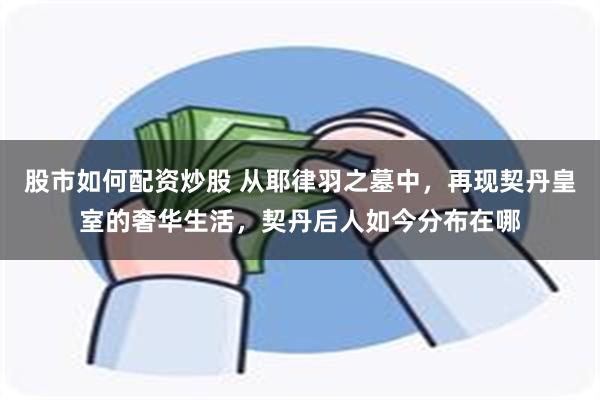 股市如何配资炒股 从耶律羽之墓中，再现契丹皇室的奢华生活，契丹后人如今分布在哪